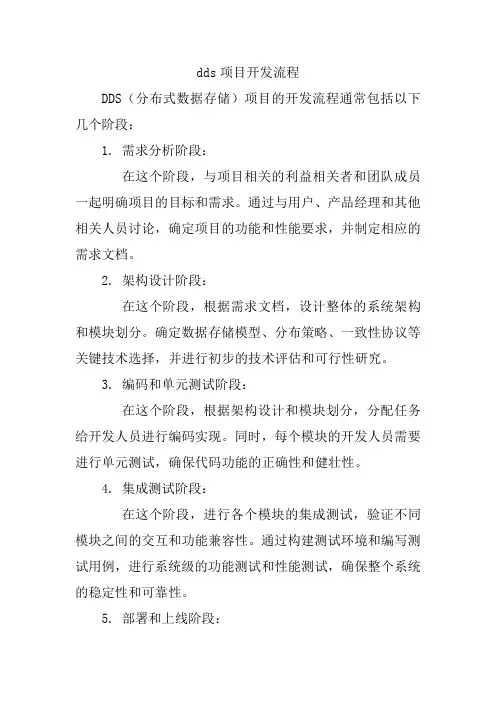 dds 项目开发流程

DDS（分布式数据存储）项目的开发流程通常包括以下几个阶段：

1. 需求分析阶段：

在这个阶段，与项目相关的利益相关者和团队成员一起明确项目的目标和需求。通过与用户、产品经理和其他相关人员讨论，确定项目的功能和性能要求，并制定相应的需求文档。

2. 架构设计阶段：

在这个阶段，根据需求文档，设计整体的系统架构和模块划分。确定数据存储模型、分布策略、一致性协议等关键技术选择，并进行初步的技术评估和可行性研究。

3. 编码和单元测试阶段：

在这个阶段，根据架构设计和模块划分，分配任务给开发人员进行编码实现。同时，每个模块的开发人员需要进行单元测试，确保代码功能的正确性和健壮性。

4. 集成测试阶段：

在这个阶段，进行各个模块的集成测试，验证不同模块之间的交互和功能兼容性。通过构建测试环境和编写测试用例，进行系统级的功能测试和性能测试，确保整个系统的稳定性和可靠性。

5. 部署和上线阶段：